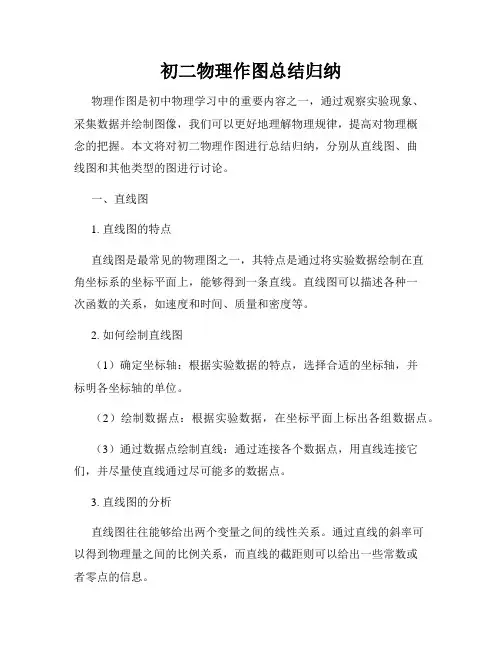 初二物理作图总结归纳

物理作图是初中物理学习中的重要内容之一，通过观察实验现象、采集数据并绘制图像，我们可以更好地理解物理规律，提高对物理概念的把握。本文将对初二物理作图进行总结归纳，分别从直线图、曲线图和其他类型的图进行讨论。

一、直线图

1. 直线图的特点

直线图是最常见的物理图之一，其特点是通过将实验数据绘制在直角坐标系的坐标平面上，能够得到一条直线。直线图可以描述各种一次函数的关系，如速度和时间、质量和密度等。

2. 如何绘制直线图

（1）确定坐标轴：根据实验数据的特点，选择合适的坐标轴，并标明各坐标轴的单位。

（2）绘制数据点：根据实验数据，在坐标平面上标出各组数据点。

（3）通过数据点绘制直线：通过连接各个数据点，用直线连接它们，并尽量使直线通过尽可能多的数据点。

3. 直线图的分析

直线图往往能够给出两个变量之间的线性关系。通过直线的斜率可以得到物理量之间的比例关系，而直线的截距则可以给出一些常数或者零点的信息。